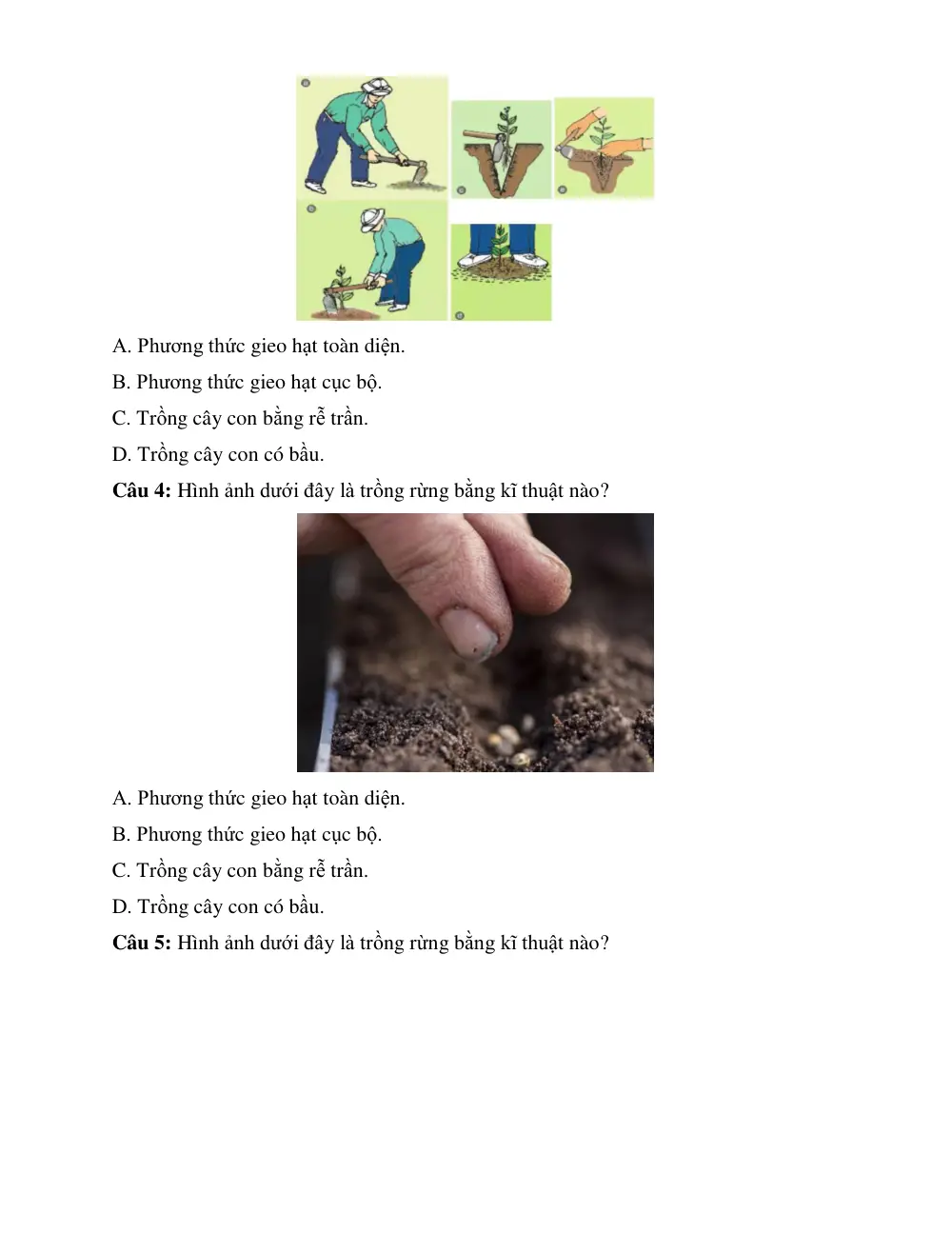 A. Phương thức gieo hạt toàn diện.

B. Phương thức gieo hạt cục bộ.

C. Trồng cây con bằng rễ trần.

D. Trồng cây con có bầu.

Câu 4: Hình ảnh dưới đây là trồng rừng bằng kĩ thuật nào?

A. Phương thức gieo hạt toàn diện.

B. Phương thức gieo hạt cục bộ.

C. Trồng cây con bằng rễ trần.

D. Trồng cây con có bầu.

Câu 5: Hình ảnh dưới đây là trồng rừng bằng kĩ thuật nào?